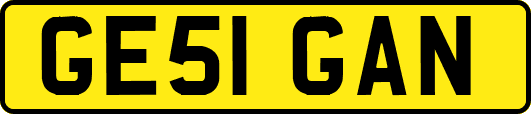 GE51 GAN